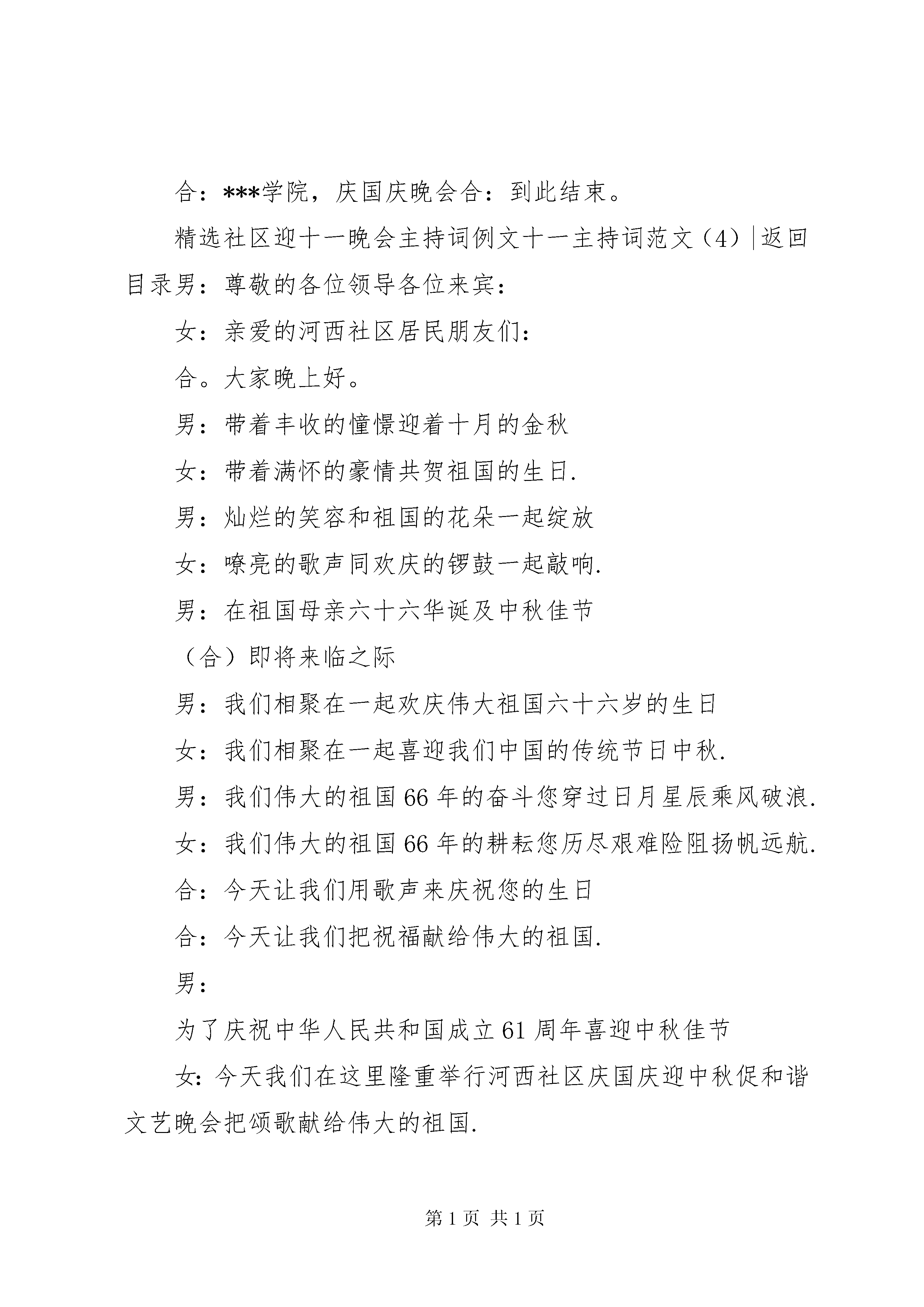 合：***学院，庆国庆晚会合：到此结束。

精选社区迎十一晚会主持词例文十一主持词范文（4）|返回目录男：尊敬的各位领导各位来宾：

女：亲爱的河西社区居民朋友们：

合。大家晚上好。

男：带着丰收的憧憬迎着十月的金秋

女：带着满怀的豪情共贺祖国的生日.

男：灿烂的笑容和祖国的花朵一起绽放

女：嘹亮的歌声同欢庆的锣鼓一起敲响.

男：在祖国母亲六十六华诞及中秋佳节

（合）即将来临之际

男：我们相聚在一起欢庆伟大祖国六十六岁的生日

女：我们相聚在一起喜迎我们中国的传统节日中秋.

男：我们伟大的祖国66年的奋斗您穿过日月星辰乘风破浪.

女：我们伟大的祖国66年的耕耘您历尽艰难险阻扬帆远航.

合：今天让我们用歌声来庆祝您的生日

合：今天让我们把祝福献给伟大的祖国.

男：

为了庆祝中华人民共和国成立61周年喜迎中秋佳节

女：今天我们在这里隆重举行河西社区庆国庆迎中秋促和谐文艺晚会把颂歌献给伟大的祖国.

第1页 共1页